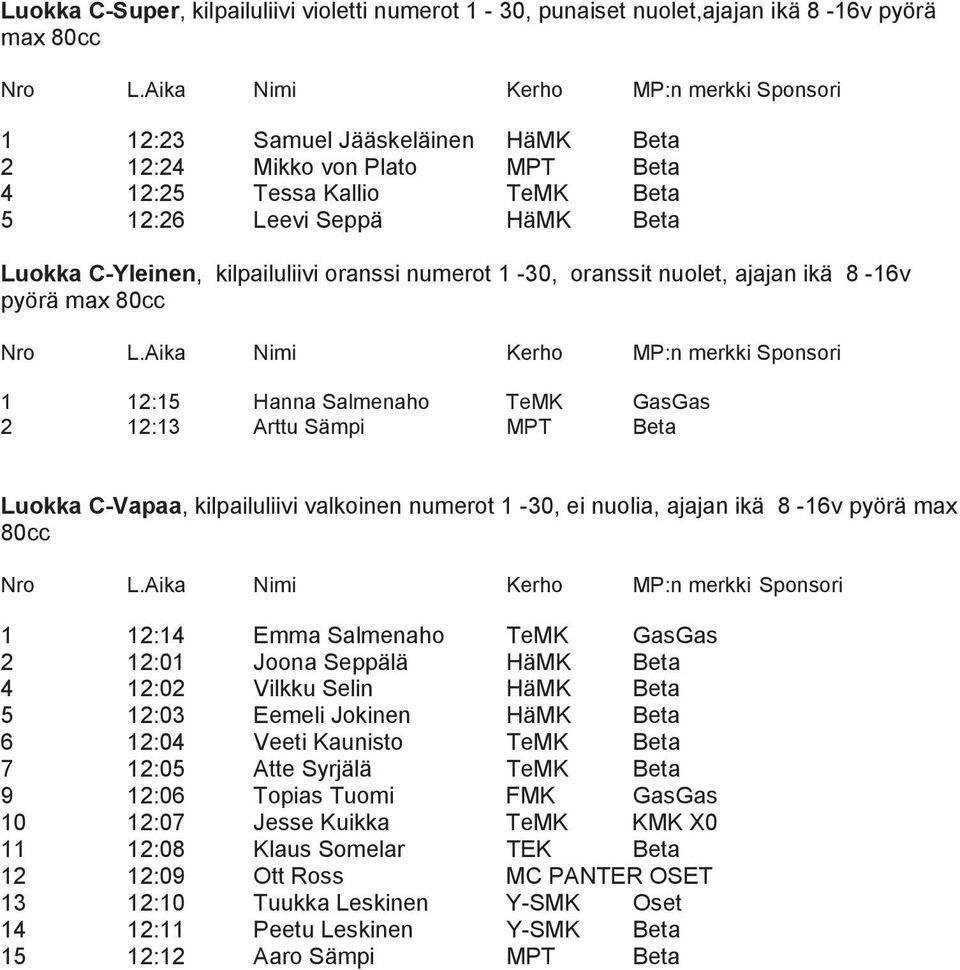 **Luokka C-Super**, kilpailuliivi violetti numerot 1 - 30, punaiset nuolet,ajajan ikä 8 -16v pyörä max 80cc

| Nro | L.Aika | Nimi | Kerho | MP:n merkki Sponsori |
|---|---|---|---|---|
| 1 | 12:23 | Samuel Jääskeläinen | HäMK | Beta |
| 2 | 12:24 | Mikko von Plato | MPT | Beta |
| 4 | 12:25 | Tessa Kallio | TeMK | Beta |
| 5 | 12:26 | Leevi Seppä | HäMK | Beta |

**Luokka C-Yleinen**, kilpailuliivi oranssi numerot 1 -30, oranssit nuolet, ajajan ikä 8 -16v pyörä max 80cc

| Nro | L.Aika | Nimi | Kerho | MP:n merkki Sponsori |
|---|---|---|---|---|
| 1 | 12:15 | Hanna Salmenaho | TeMK | GasGas |
| 2 | 12:13 | Arttu Sämpi | MPT | Beta |

**Luokka C-Vapaa**, kilpailuliivi valkoinen numerot 1 -30, ei nuolia, ajajan ikä 8 -16v pyörä max 80cc

| Nro | L.Aika | Nimi | Kerho | MP:n merkki Sponsori |
|---|---|---|---|---|
| 1 | 12:14 | Emma Salmenaho | TeMK | GasGas |
| 2 | 12:01 | Joona Seppälä | HäMK | Beta |
| 4 | 12:02 | Vilkku Selin | HäMK | Beta |
| 5 | 12:03 | Eemeli Jokinen | HäMK | Beta |
| 6 | 12:04 | Veeti Kaunisto | TeMK | Beta |
| 7 | 12:05 | Atte Syrjälä | TeMK | Beta |
| 9 | 12:06 | Topias Tuomi | FMK | GasGas |
| 10 | 12:07 | Jesse Kuikka | TeMK | KMK X0 |
| 11 | 12:08 | Klaus Somelar | TEK | Beta |
| 12 | 12:09 | Ott Ross | MC PANTER | OSET |
| 13 | 12:10 | Tuukka Leskinen | Y-SMK | Oset |
| 14 | 12:11 | Peetu Leskinen | Y-SMK | Beta |
| 15 | 12:12 | Aaro Sämpi | MPT | Beta |